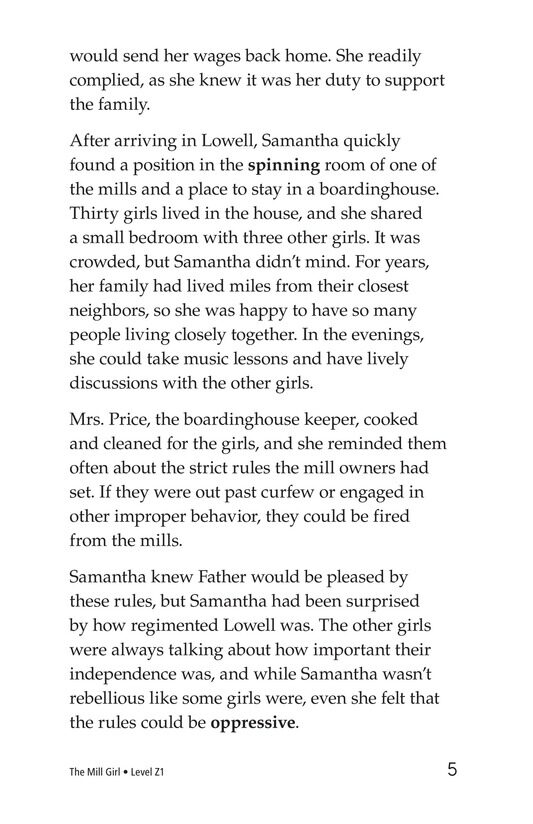 would send her wages back home. She readily complied, as she knew it was her duty to support the family.

After arriving in Lowell, Samantha quickly found a position in the **spinning** room of one of the mills and a place to stay in a boardinghouse. Thirty girls lived in the house, and she shared a small bedroom with three other girls. It was crowded, but Samantha didn't mind. For years, her family had lived miles from their closest neighbors, so she was happy to have so many people living closely together. In the evenings, she could take music lessons and have lively discussions with the other girls.

Mrs. Price, the boardinghouse keeper, cooked and cleaned for the girls, and she reminded them often about the strict rules the mill owners had set. If they were out past curfew or engaged in other improper behavior, they could be fired from the mills.

Samantha knew Father would be pleased by these rules, but Samantha had been surprised by how regimented Lowell was. The other girls were always talking about how important their independence was, and while Samantha wasn't rebellious like some girls were, even she felt that the rules could be **oppressive**.

The Mill Girl • Level Z1

5